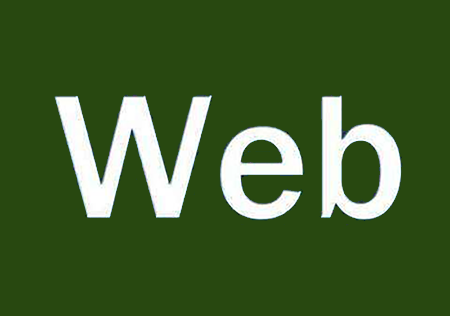 Web